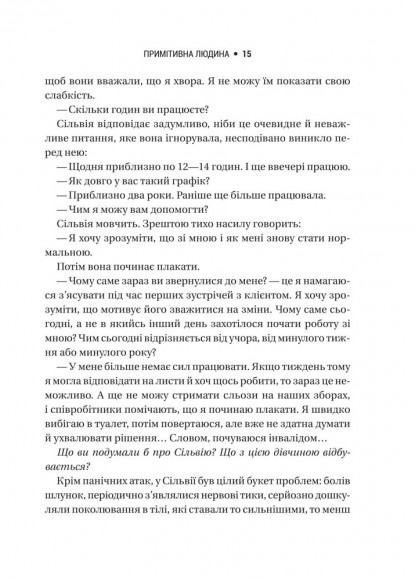 ПРИМІТИВНА ЛЮДИНА • 15

щоб вони вважали, що я хвора. Я не можу їм показати свою слабкість.

— Скільки годин ви працюєте?

Сільвія відповідає задумливо, ніби це очевидне й неважливе питання, яке вона ігнорувала, несподівано виникло перед нею:

— Щодня приблизно по 12—14 годин. І ще ввечері працюю.

— Як довго у вас такий графік?

— Приблизно два роки. Раніше ще більше працювала.

— Чим я можу вам допомогти?

Сільвія мовчить. Зрештою тихо насилу говорить:

— Я хочу зрозуміти, що зі мною і як мені знову стати нормальною.

Потім вона починає плакати.

— Чому саме зараз ви звернулися до мене? — це я намагаюся з'ясувати під час перших зустрічей з клієнтом. Я хочу зрозуміти, що мотивує його зважитися на зміни. Чому саме сьогодні, а не в якийсь інший день захотілося почати роботу зі мною? Чим сьогодні відрізняється від учора, від минулого тижня або минулого року?

— У мене більше немає сил працювати. Якщо тиждень тому я могла відповідати на листи й хоч щось робити, то зараз це неможливо. А ще не можу стримати сльози на наших зборах, і співробітники помічають, що я починаю плакати. Я швидко вибігаю в туалет, потім повертаюся, але вже не здатна думати й ухвалювати рішення… Словом, почуваюся інвалідом…

Що ви подумали б про Сільвію? Що з цією дівчиною відбувається?

Крім панічних атак, у Сільвії був цілий букет проблем: болів шлунок, періодично з'являлися нервові тики, серйозно дошкуляли поколювання в тілі, які ставали то сильнішими, то менш